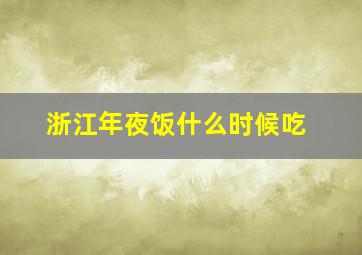 浙江年夜饭什么时候吃